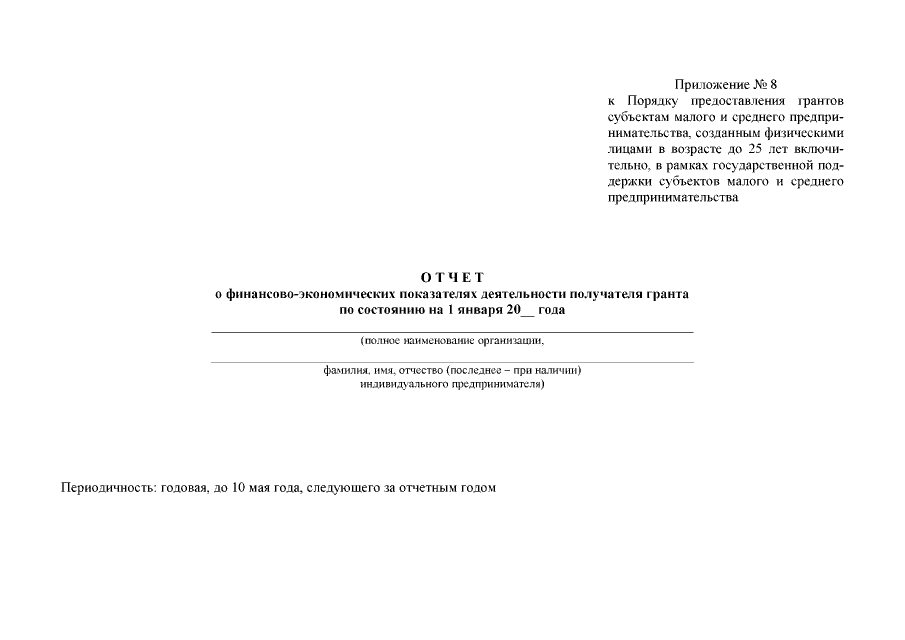 Приложение № 8
к Порядку предоставления грантов субъектам малого и среднего предпринимательства, созданным физическими лицами в возрасте до 25 лет включительно, в рамках государственной поддержки субъектов малого и среднего предпринимательства

О Т Ч Е Т
о финансово-экономических показателях деятельности получателя гранта
по состоянию на 1 января 20__ года

(полное наименование организации,

фамилия, имя, отчество (последнее – при наличии)
индивидуального предпринимателя)

Периодичность: годовая, до 10 мая года, следующего за отчетным годом